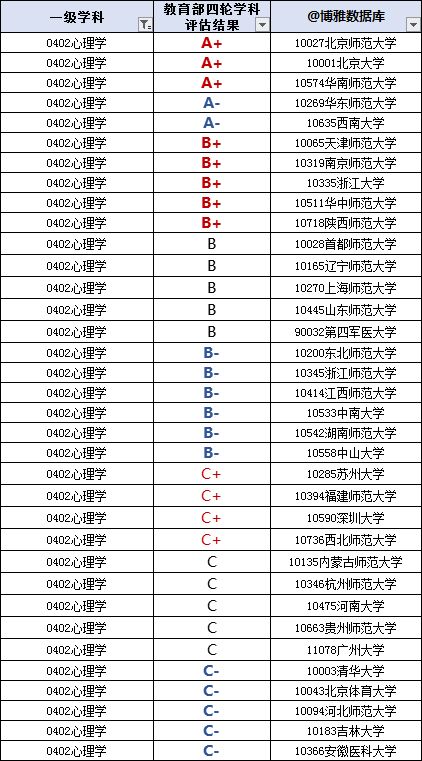 | 一级学科 | 教育部四轮学科评估结果 | @博雅数据库 |
|---|---|---|
| 0402心理学 | A+ | 10027北京师范大学 |
| 0402心理学 | A+ | 10001北京大学 |
| 0402心理学 | A+ | 10574华南师范大学 |
| 0402心理学 | A- | 10269华东师范大学 |
| 0402心理学 | A- | 10635西南大学 |
| 0402心理学 | B+ | 10065天津师范大学 |
| 0402心理学 | B+ | 10319南京师范大学 |
| 0402心理学 | B+ | 10335浙江大学 |
| 0402心理学 | B+ | 10511华中师范大学 |
| 0402心理学 | B+ | 10718陕西师范大学 |
| 0402心理学 | B | 10028首都师范大学 |
| 0402心理学 | B | 10165辽宁师范大学 |
| 0402心理学 | B | 10270上海师范大学 |
| 0402心理学 | B | 10445山东师范大学 |
| 0402心理学 | B | 90032第四军医大学 |
| 0402心理学 | B- | 10200东北师范大学 |
| 0402心理学 | B- | 10345浙江师范大学 |
| 0402心理学 | B- | 10414江西师范大学 |
| 0402心理学 | B- | 10533中南大学 |
| 0402心理学 | B- | 10542湖南师范大学 |
| 0402心理学 | B- | 10558中山大学 |
| 0402心理学 | C+ | 10285苏州大学 |
| 0402心理学 | C+ | 10394福建师范大学 |
| 0402心理学 | C+ | 10590深圳大学 |
| 0402心理学 | C+ | 10736西北师范大学 |
| 0402心理学 | C | 10135内蒙古师范大学 |
| 0402心理学 | C | 10346杭州师范大学 |
| 0402心理学 | C | 10475河南大学 |
| 0402心理学 | C | 10663贵州师范大学 |
| 0402心理学 | C | 11078广州大学 |
| 0402心理学 | C- | 10003清华大学 |
| 0402心理学 | C- | 10043北京体育大学 |
| 0402心理学 | C- | 10094河北师范大学 |
| 0402心理学 | C- | 10183吉林大学 |
| 0402心理学 | C- | 10366安徽医科大学 |